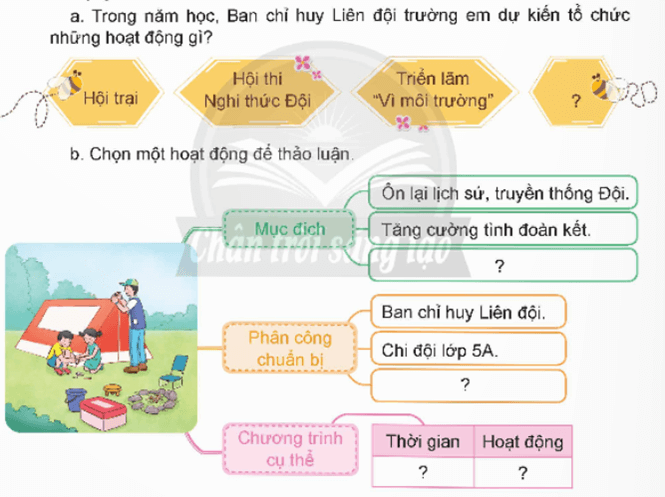 a. Trong năm học, Ban chỉ huy Liên đội trường em dự kiến tổ chức những hoạt động gì?

Hội trại

Hội thi Nghi thức Đội

Triển lãm "Vì môi trường"

?

b. Chọn một hoạt động để thảo luận.

Mục đích

Ôn lại lịch sử, truyền thống Đội.

Tăng cường tình đoàn kết.

?

Phân công chuẩn bị

Ban chỉ huy Liên đội.

Chi đội lớp 5A.

?

Chương trình cụ thể

| Thời gian | Hoạt động |
|---|---|
| ? | ? |

Chân trời sáng tạo